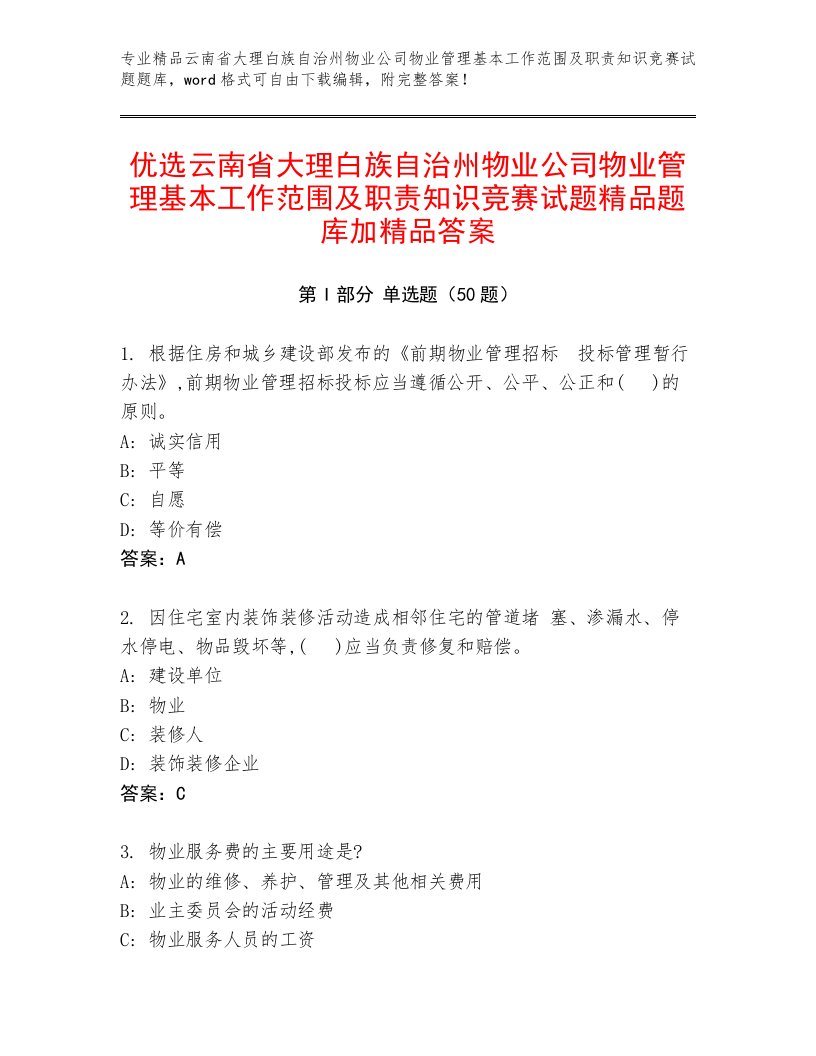 专业精品云南省大理白族自治州物业公司物业管理基本工作范围及职责知识竞赛试题题库，word格式可自由下载编辑，附完整答案！

优选云南省大理白族自治州物业公司物业管理基本工作范围及职责知识竞赛试题精品题库加精品答案

第Ⅰ部分 单选题（50题）

1. 根据住房和城乡建设部发布的《前期物业管理招标 投标管理暂行办法》,前期物业管理招标投标应当遵循公开、公平、公正和( )的原则。
A: 诚实信用
B: 平等
C: 自愿
D: 等价有偿
答案：A

2. 因住宅室内装饰装修活动造成相邻住宅的管道堵 塞、渗漏水、停水停电、物品毁坏等,( )应当负责修复和赔偿。
A: 建设单位
B: 物业
C: 装修人
D: 装饰装修企业
答案：C

3. 物业服务费的主要用途是?
A: 物业的维修、养护、管理及其他相关费用
B: 业主委员会的活动经费
C: 物业服务人员的工资